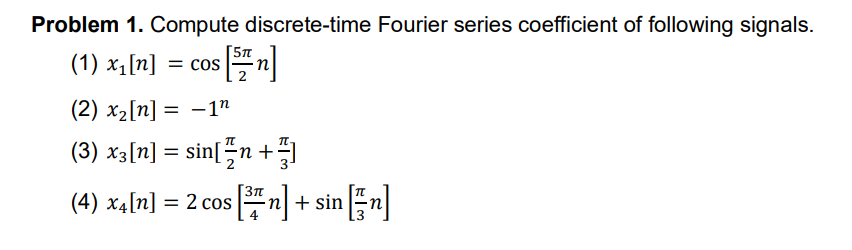 **Problem 1.** Compute discrete-time Fourier series coefficient of following signals.

(1) $x_1[n] = \cos\left[\frac{5\pi}{2}n\right]$

(2) $x_2[n] = -1^n$

(3) $x_3[n] = \sin[\frac{\pi}{2}n + \frac{\pi}{3}]$

(4) $x_4[n] = 2\cos\left[\frac{3\pi}{4}n\right] + \sin\left[\frac{\pi}{3}n\right]$